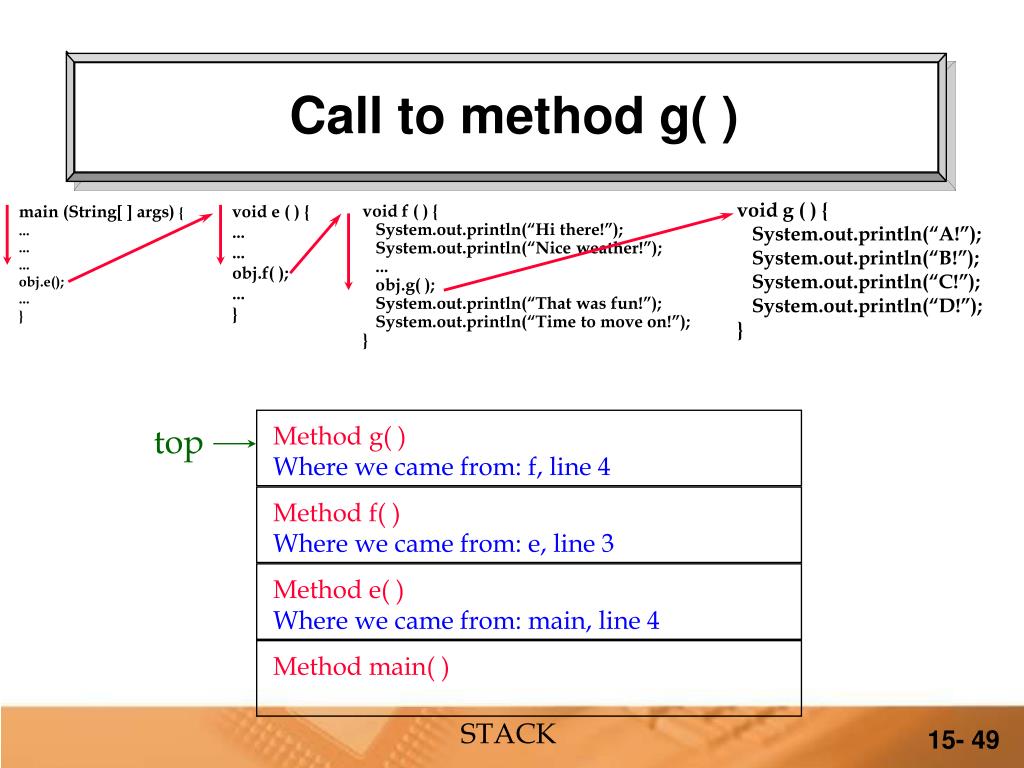 Call to method g( )

main (String[ ] args) {
...
...
...
obj.e();
...
}

void e ( ) {
...
...
obj.f( );
...
}

void f ( ) {
System.out.println(“Hi there!”);
System.out.println(“Nice weather!”);
...
obj.g( );
System.out.println(“That was fun!”);
System.out.println(“Time to move on!”);
}

void g ( ) {
System.out.println(“A!”);
System.out.println(“B!”);
System.out.println(“C!”);
System.out.println(“D!”);
}

top

Method g( )
Where we came from: f, line 4

Method f( )
Where we came from: e, line 3

Method e( )
Where we came from: main, line 4

Method main( )

STACK

15- 49